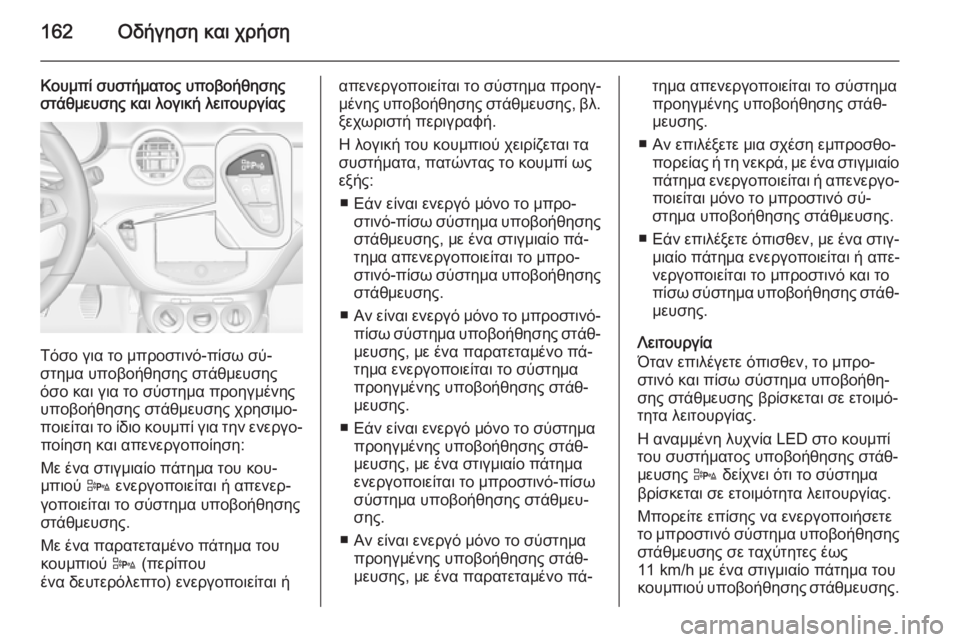 162 Οδήγηση και χρήση

Κουμπί συστήματος υποβοήθησης στάθμευσης και λογική λειτουργίας

Τόσο για το μπροστινό-πίσω σύστημα υποβοήθησης στάθμευσης όσο και για το σύστημα προηγμένης υποβοήθησης στάθμευσης χρησιμοποιείται το ίδιο κουμπί για την ενεργοποίηση και απενεργοποίηση:

Με ένα στιγμιαίο πάτημα του κουμπιού ενεργοποιείται ή απενεργοποιείται το σύστημα υποβοήθησης στάθμευσης.

Με ένα παρατεταμένο πάτημα του κουμπιού (περίπου ένα δευτερόλεπτο) ενεργοποιείται ή απενεργοποιείται το σύστημα προηγμένης υποβοήθησης στάθμευσης, βλ. ξεχωριστή περιγραφή.

Η λογική του κουμπιού χειρίζεται τα συστήματα, πατώντας το κουμπί ως εξής:

■ Εάν είναι ενεργό μόνο το μπροστινό-πίσω σύστημα υποβοήθησης στάθμευσης, με ένα στιγμιαίο πάτημα απενεργοποιείται το μπροστινό-πίσω σύστημα υποβοήθησης στάθμευσης.

■ Αν είναι ενεργό μόνο το μπροστινό-πίσω σύστημα υποβοήθησης στάθμευσης, με ένα παρατεταμένο πάτημα ενεργοποιείται το σύστημα προηγμένης υποβοήθησης στάθμευσης.

■ Εάν είναι ενεργό μόνο το σύστημα προηγμένης υποβοήθησης στάθμευσης, με ένα στιγμιαίο πάτημα ενεργοποιείται το μπροστινό-πίσω σύστημα υποβοήθησης στάθμευσης.

■ Αν είναι ενεργό μόνο το σύστημα προηγμένης υποβοήθησης στάθμευσης, με ένα παρατεταμένο πάτημα απενεργοποιείται το σύστημα προηγμένης υποβοήθησης στάθμευσης.

■ Αν επιλέξετε μια σχέση εμπροσθοπορείας ή τη νεκρά, με ένα στιγμιαίο πάτημα ενεργοποιείται ή απενεργοποιείται μόνο το μπροστινό σύστημα υποβοήθησης στάθμευσης.

■ Εάν επιλέξετε όπισθεν, με ένα στιγμιαίο πάτημα ενεργοποιείται ή απενεργοποιείται το μπροστινό και το πίσω σύστημα υποβοήθησης στάθμευσης.

Λειτουργία
Όταν επιλέγετε όπισθεν, το μπροστινό και πίσω σύστημα υποβοήθησης στάθμευσης βρίσκεται σε ετοιμότητα λειτουργίας.

Η αναμμένη λυχνία LED στο κουμπί του συστήματος υποβοήθησης στάθμευσης δείχνει ότι το σύστημα βρίσκεται σε ετοιμότητα λειτουργίας.

Μπορείτε επίσης να ενεργοποιήσετε το μπροστινό σύστημα υποβοήθησης στάθμευσης σε ταχύτητες έως 11 km/h με ένα στιγμιαίο πάτημα του κουμπιού υποβοήθησης στάθμευσης.

carmanualsonline.info